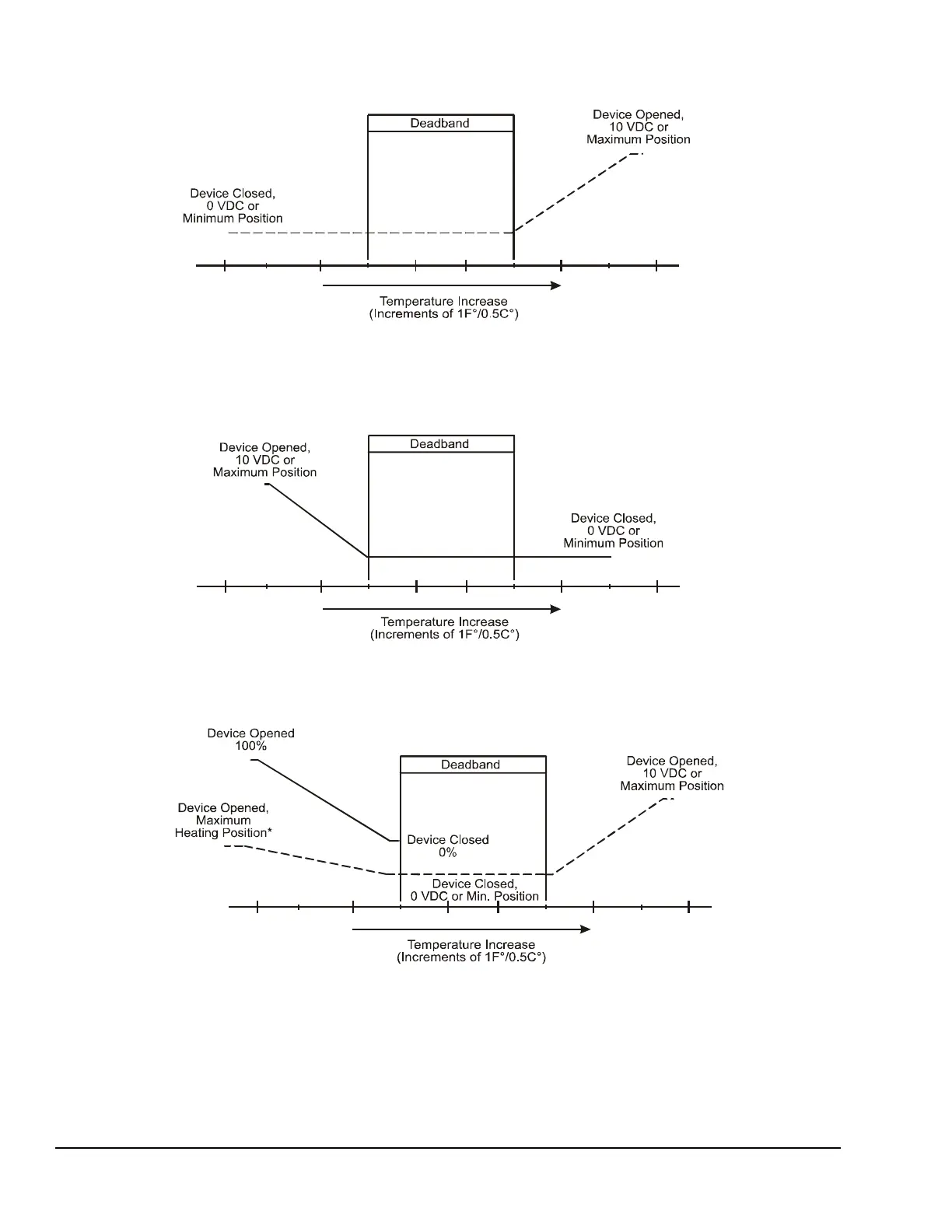 Deadband

Device Opened,
10 VDC or
Maximum Position

Device Closed,
0 VDC or
Minimum Position

Temperature Increase
(Increments of 1F°/0.5C°)

Deadband

Device Opened,
10 VDC or
Maximum Position

Device Closed,
0 VDC or
Minimum Position

Temperature Increase
(Increments of 1F°/0.5C°)

Device Opened
100%

Deadband

Device Opened,
10 VDC or
Maximum Position

Device Opened,
Maximum
Heating Position*

Device Closed
0%

Device Closed,
0 VDC or Min. Position

Temperature Increase
(Increments of 1F°/0.5C°)